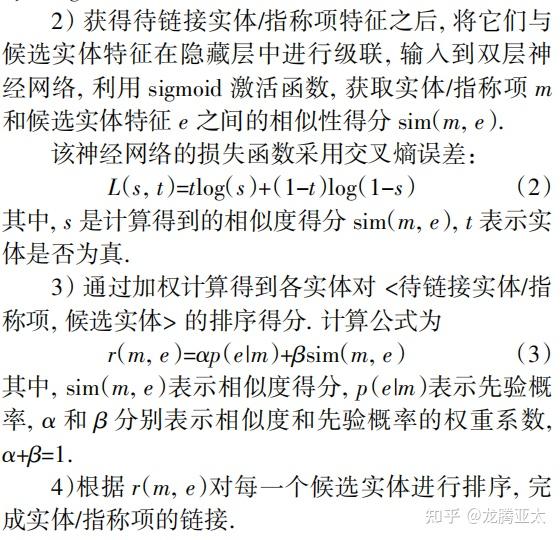 2）获得待链接实体/指称项特征之后，将它们与候选实体特征在隐藏层中进行级联，输入到双层神经网络，利用 sigmoid 激活函数，获取实体/指称项 $m$ 和候选实体特征 $e$ 之间的相似性得分 $\mathrm{sim}(m, e)$.

该神经网络的损失函数采用交叉熵误差：

$L(s, t)=t\log(s)+(1-t)\log(1-s)$ （2）

其中，$s$ 是计算得到的相似度得分 $\mathrm{sim}(m, e)$，$t$ 表示实体是否为真.

3）通过加权计算得到各实体对 <待链接实体/指称项，候选实体> 的排序得分. 计算公式为

$r(m, e)=\alpha p(e|m)+\beta \mathrm{sim}(m, e)$ （3）

其中，$\mathrm{sim}(m, e)$表示相似度得分，$p(e|m)$表示先验概率，$\alpha$ 和 $\beta$ 分别表示相似度和先验概率的权重系数，$\alpha+\beta=1$.

4）根据 $r(m, e)$对每一个候选实体进行排序，完成实体/指称项的链接.

知乎 @龙腾亚太